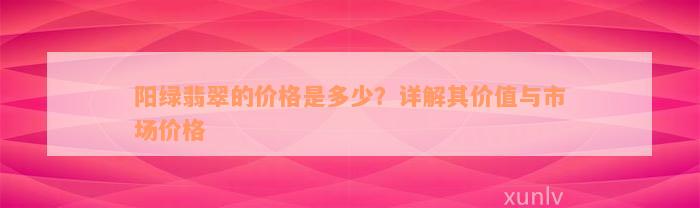 阳绿翡翠的价格是多少？详解其价值与市场价格

xunlv